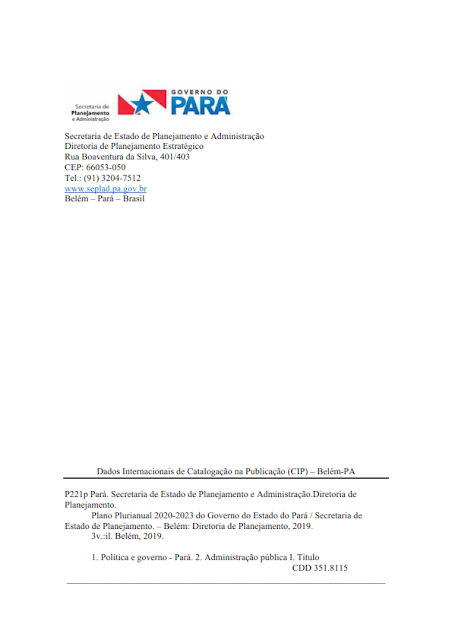 Secretaria de Planejamento e Administração

GOVERNO DO PARÁ

Secretaria de Estado de Planejamento e Administração
Diretoria de Planejamento Estratégico
Rua Boaventura da Silva, 401/403
CEP: 66053-050
Tel.: (91) 3204-7512
www.seplad.pa.gov.br
Belém – Pará – Brasil

Dados Internacionais de Catalogação na Publicação (CIP) – Belém-PA

P221p Pará. Secretaria de Estado de Planejamento e Administração.Diretoria de Planejamento.

Plano Plurianual 2020-2023 do Governo do Estado do Pará / Secretaria de Estado de Planejamento. – Belém: Diretoria de Planejamento, 2019.

3v.:il. Belém, 2019.

1. Política e governo - Pará. 2. Administração pública I. Título

CDD 351.8115